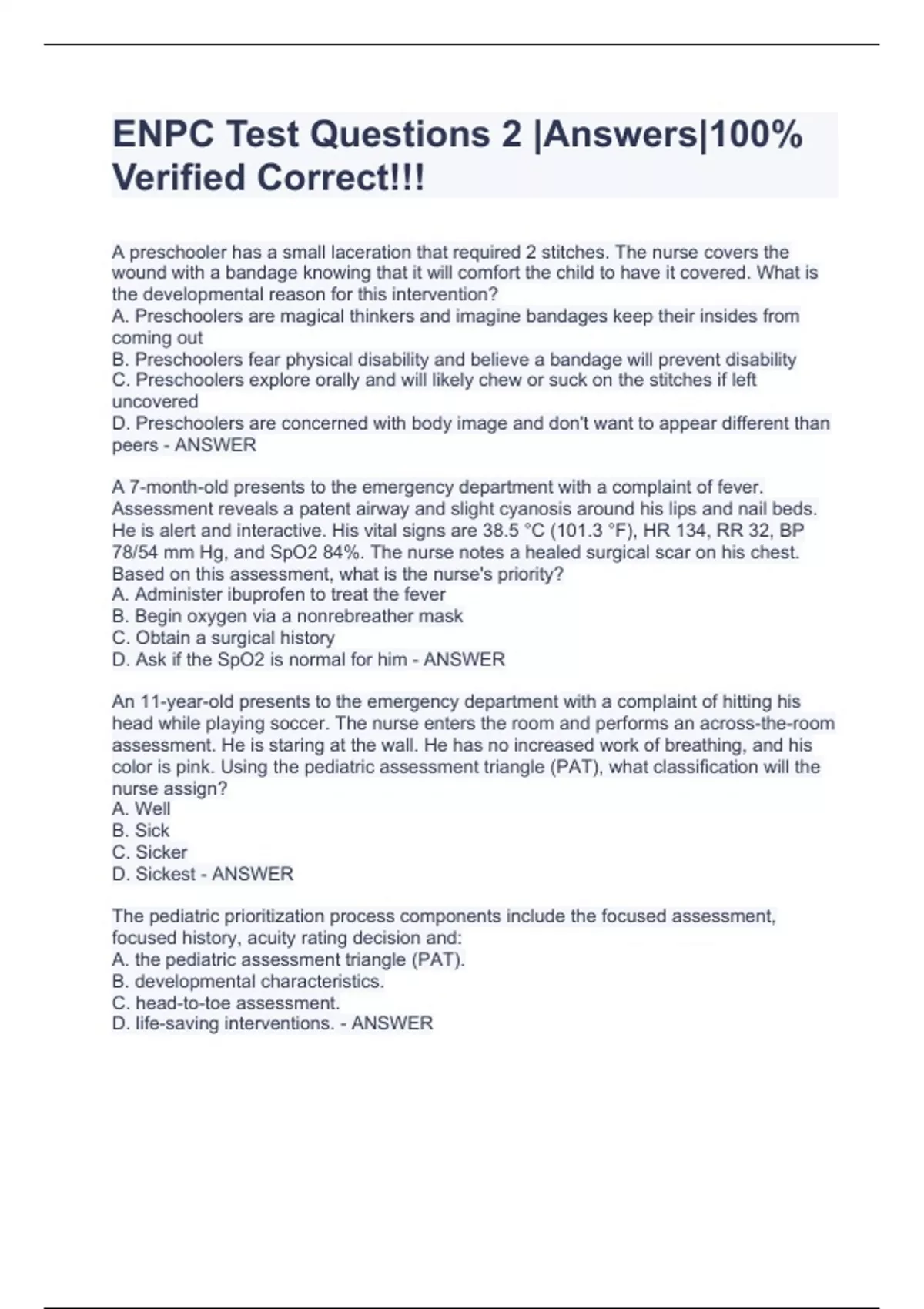 ENPC Test Questions 2 |Answers|100% Verified Correct!!!

A preschooler has a small laceration that required 2 stitches. The nurse covers the wound with a bandage knowing that it will comfort the child to have it covered. What is the developmental reason for this intervention?
A. Preschoolers are magical thinkers and imagine bandages keep their insides from coming out
B. Preschoolers fear physical disability and believe a bandage will prevent disability
C. Preschoolers explore orally and will likely chew or suck on the stitches if left uncovered
D. Preschoolers are concerned with body image and don't want to appear different than peers - ANSWER

A 7-month-old presents to the emergency department with a complaint of fever. Assessment reveals a patent airway and slight cyanosis around his lips and nail beds. He is alert and interactive. His vital signs are 38.5 °C (101.3 °F), HR 134, RR 32, BP 78/54 mm Hg, and SpO2 84%. The nurse notes a healed surgical scar on his chest. Based on this assessment, what is the nurse's priority?
A. Administer ibuprofen to treat the fever
B. Begin oxygen via a nonrebreather mask
C. Obtain a surgical history
D. Ask if the SpO2 is normal for him - ANSWER

An 11-year-old presents to the emergency department with a complaint of hitting his head while playing soccer. The nurse enters the room and performs an across-the-room assessment. He is staring at the wall. He has no increased work of breathing, and his color is pink. Using the pediatric assessment triangle (PAT), what classification will the nurse assign?
A. Well
B. Sick
C. Sicker
D. Sickest - ANSWER

The pediatric prioritization process components include the focused assessment, focused history, acuity rating decision and:
A. the pediatric assessment triangle (PAT).
B. developmental characteristics.
C. head-to-toe assessment.
D. life-saving interventions. - ANSWER